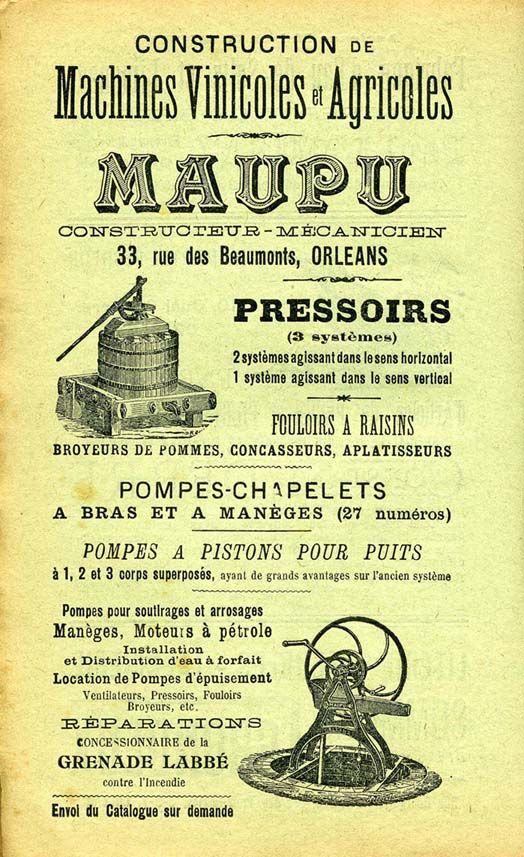 CONSTRUCTION DE
Machines Vinicoles et Agricoles

MAUPU

CONSTRUCTEUR-MÉCANICIEN
33, rue des Beaumonts, ORLEANS

PRESSOIRS
(3 systèmes)
2 systèmes agissant dans le sens horizontal
1 système agissant dans le sens vertical

FOULOIRS A RAISINS
BROYEURS DE POMMES, CONCASSEURS, APLATISSEURS

POMPES-CHAPELETS
A BRAS ET A MANÈGES (27 numéros)

POMPES A PISTONS POUR PUITS
à 1, 2 et 3 corps superposés, ayant de grands avantages sur l'ancien système

Pompes pour soutirages et arrosages
Manèges, Moteurs à pétrole
Installation
et Distribution d'eau à forfait
Location de Pompes d'épuisement
Ventilateurs, Pressoirs, Fouloirs
Broyeurs, etc.
RÉPARATIONS
CONCESSIONNAIRE de la
GRENADE LABBÉ
contre l'Incendie

Envoi du Catalogue sur demande